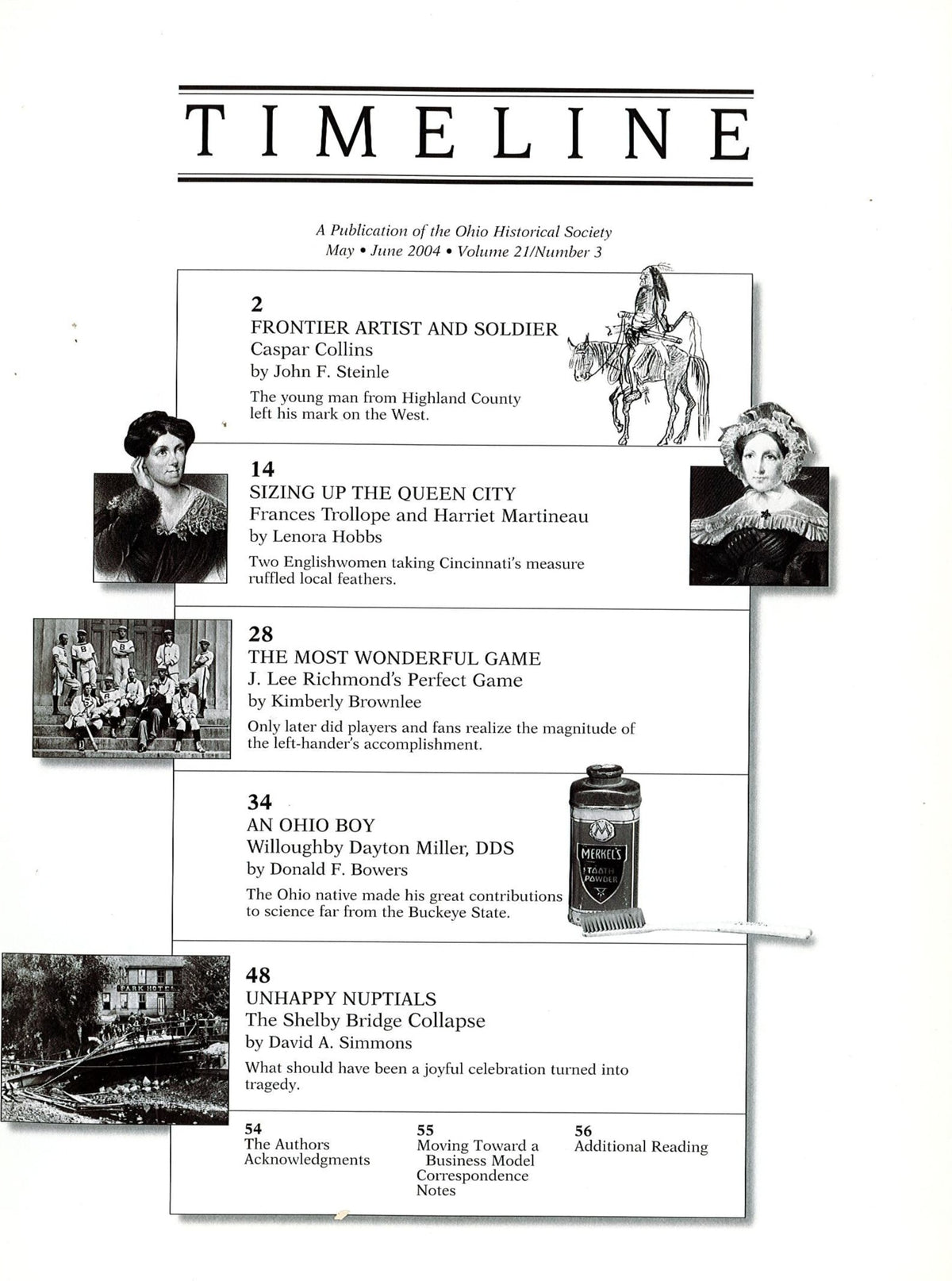 TIMELINE

A Publication of the Ohio Historical Society
May • June 2004 • Volume 21/Number 3

2
FRONTIER ARTIST AND SOLDIER
Caspar Collins
by John F. Steinle

The young man from Highland County left his mark on the West.

14
SIZING UP THE QUEEN CITY
Frances Trollope and Harriet Martineau
by Lenora Hobbs

Two Englishwomen taking Cincinnati's measure ruffled local feathers.

28
THE MOST WONDERFUL GAME
J. Lee Richmond's Perfect Game
by Kimberly Brownlee

Only later did players and fans realize the magnitude of the left-hander's accomplishment.

34
AN OHIO BOY
Willoughby Dayton Miller, DDS
by Donald F. Bowers

The Ohio native made his great contributions to science far from the Buckeye State.

MERKEL'S
TOOTH POWDER

48
UNHAPPY NUPTIALS
The Shelby Bridge Collapse
by David A. Simmons

What should have been a joyful celebration turned into tragedy.

PARK HOTEL

54
The Authors
Acknowledgments

55
Moving Toward a Business Model
Correspondence
Notes

56
Additional Reading